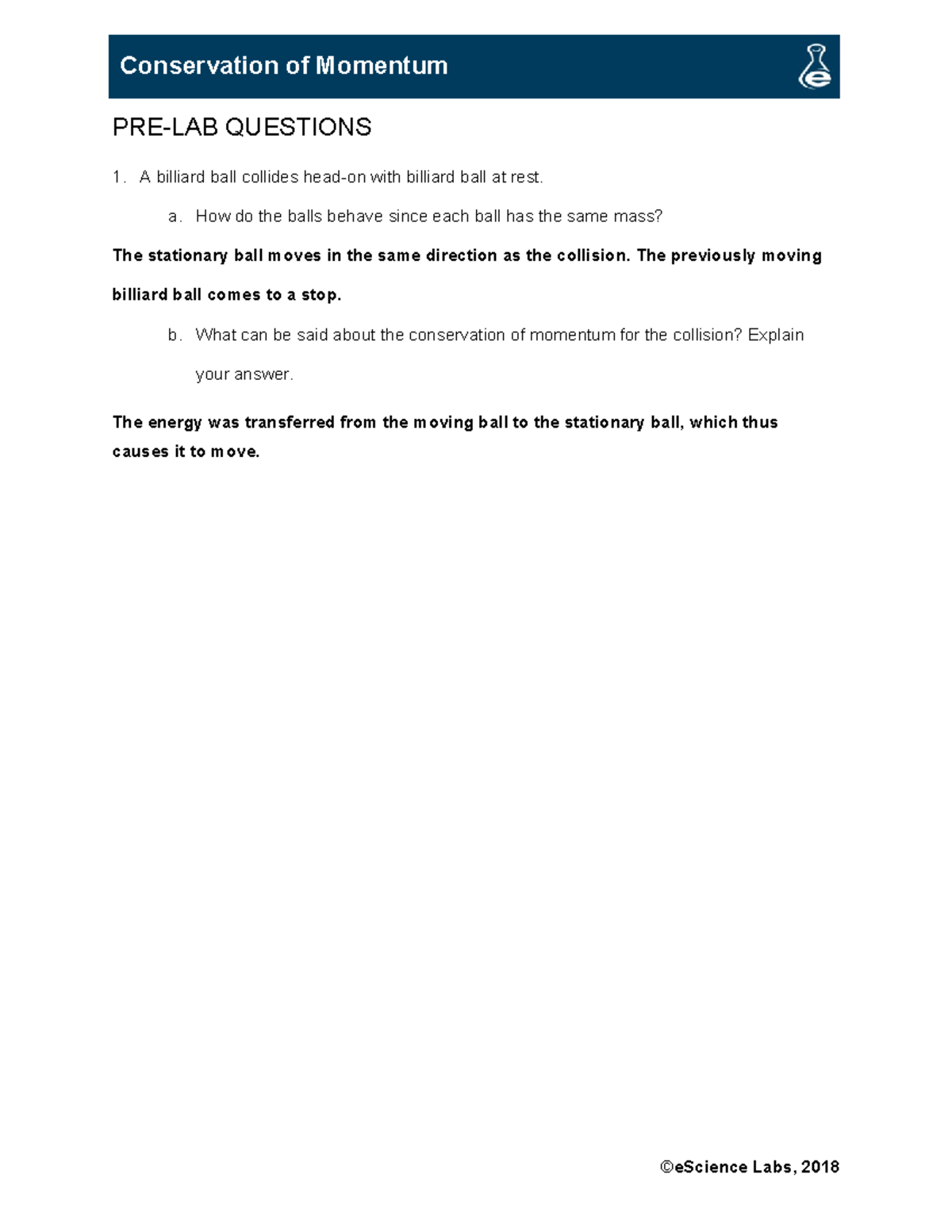 Conservation of Momentum

PRE-LAB QUESTIONS

1. A billiard ball collides head-on with billiard ball at rest.

a. How do the balls behave since each ball has the same mass?

The stationary ball moves in the same direction as the collision. The previously moving billiard ball comes to a stop.

b. What can be said about the conservation of momentum for the collision? Explain your answer.

The energy was transferred from the moving ball to the stationary ball, which thus causes it to move.

©eScience Labs, 2018